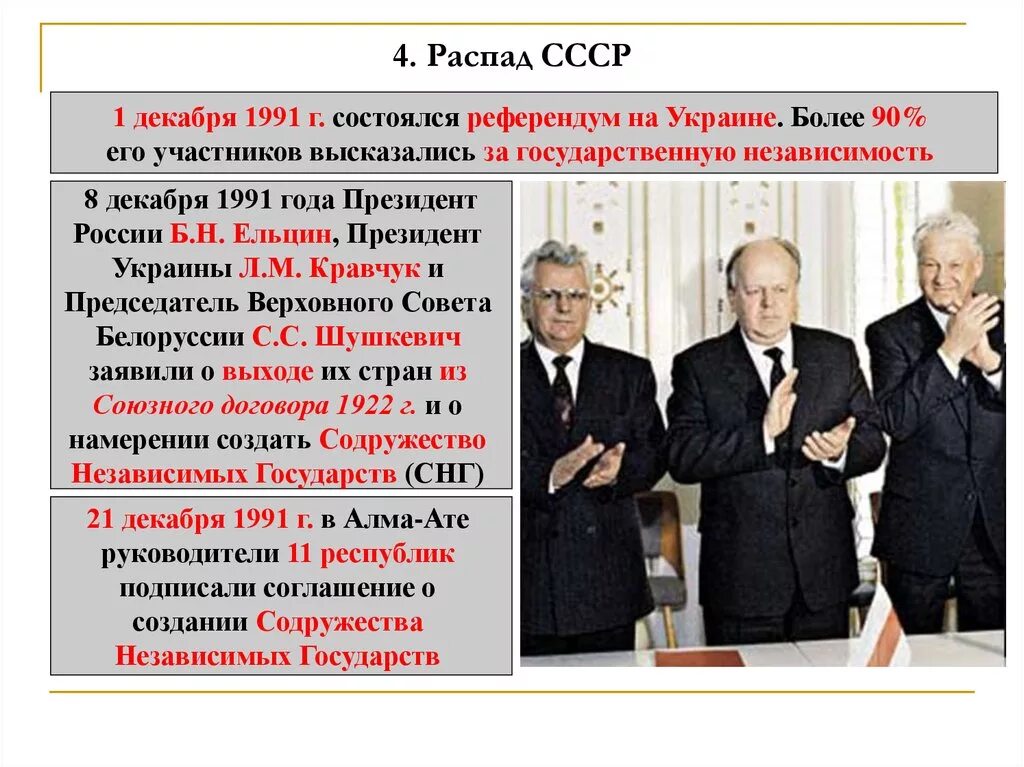 4. Распад СССР

1 декабря 1991 г. состоялся референдум на Украине. Более 90% его участников высказались за государственную независимость

8 декабря 1991 года Президент России Б.Н. Ельцин, Президент Украины Л.М. Кравчук и Председатель Верховного Совета Белоруссии С.С. Шушкевич заявили о выходе их стран из Союзного договора 1922 г. и о намерении создать Содружество Независимых Государств (СНГ)

21 декабря 1991 г. в Алма-Ате руководители 11 республик подписали соглашение о создании Содружества Независимых Государств